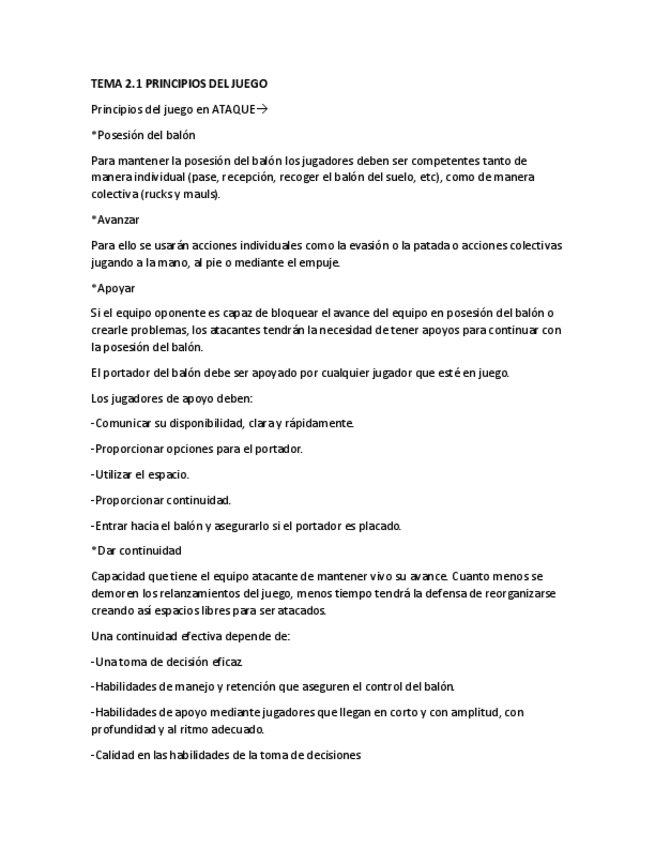 TEMA 2.1 PRINCIPIOS DEL JUEGO

Principios del juego en ATAQUE→

*Posesión del balón

Para mantener la posesión del balón los jugadores deben ser competentes tanto de manera individual (pase, recepción, recoger el balón del suelo, etc), como de manera colectiva (rucks y mauls).

*Avanzar

Para ello se usarán acciones individuales como la evasión o la patada o acciones colectivas jugando a la mano, al pie o mediante el empuje.

*Apoyar

Si el equipo oponente es capaz de bloquear el avance del equipo en posesión del balón o crearle problemas, los atacantes tendrán la necesidad de tener apoyos para continuar con la posesión del balón.

El portador del balón debe ser apoyado por cualquier jugador que esté en juego.

Los jugadores de apoyo deben:

-Comunicar su disponibilidad, clara y rápidamente.

-Proporcionar opciones para el portador.

-Utilizar el espacio.

-Proporcionar continuidad.

-Entrar hacia el balón y asegurarlo si el portador es placado.

*Dar continuidad

Capacidad que tiene el equipo atacante de mantener vivo su avance. Cuanto menos se demoren los relanzamientos del juego, menos tiempo tendrá la defensa de reorganizarse creando así espacios libres para ser atacados.

Una continuidad efectiva depende de:

-Una toma de decisión eficaz.

-Habilidades de manejo y retención que aseguren el control del balón.

-Habilidades de apoyo mediante jugadores que llegan en corto y con amplitud, con profundidad y al ritmo adecuado.

-Calidad en las habilidades de la toma de decisiones